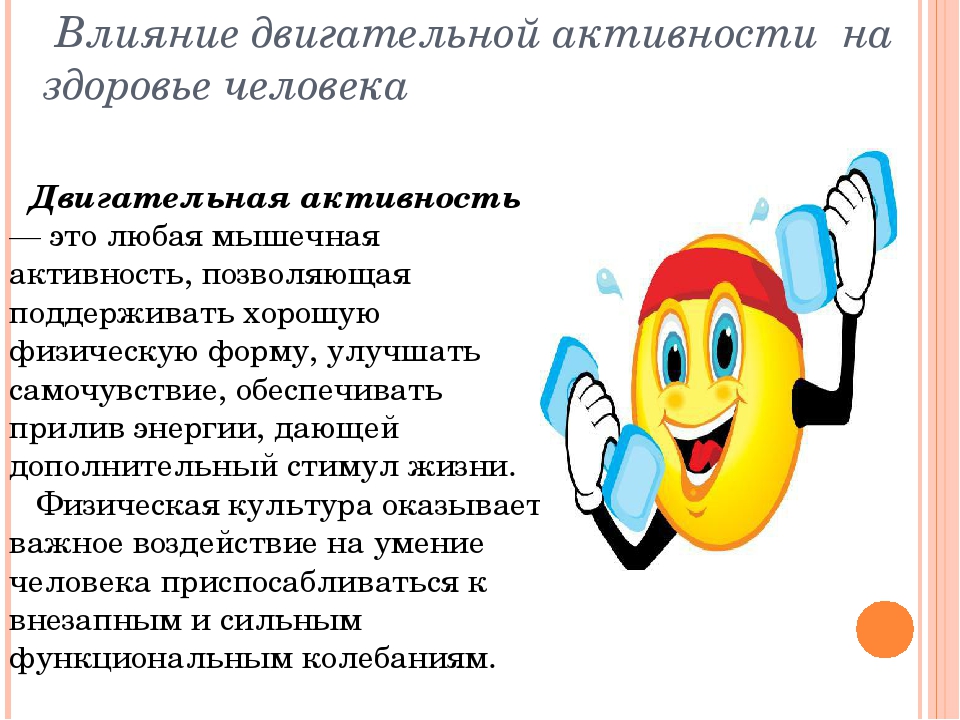 Влияние двигательной активности на здоровье человека

Двигательная активность — это любая мышечная активность, позволяющая поддерживать хорошую физическую форму, улучшать самочувствие, обеспечивать прилив энергии, дающей дополнительный стимул жизни.

Физическая культура оказывает важное воздействие на умение человека приспосабливаться к внезапным и сильным функциональным колебаниям.